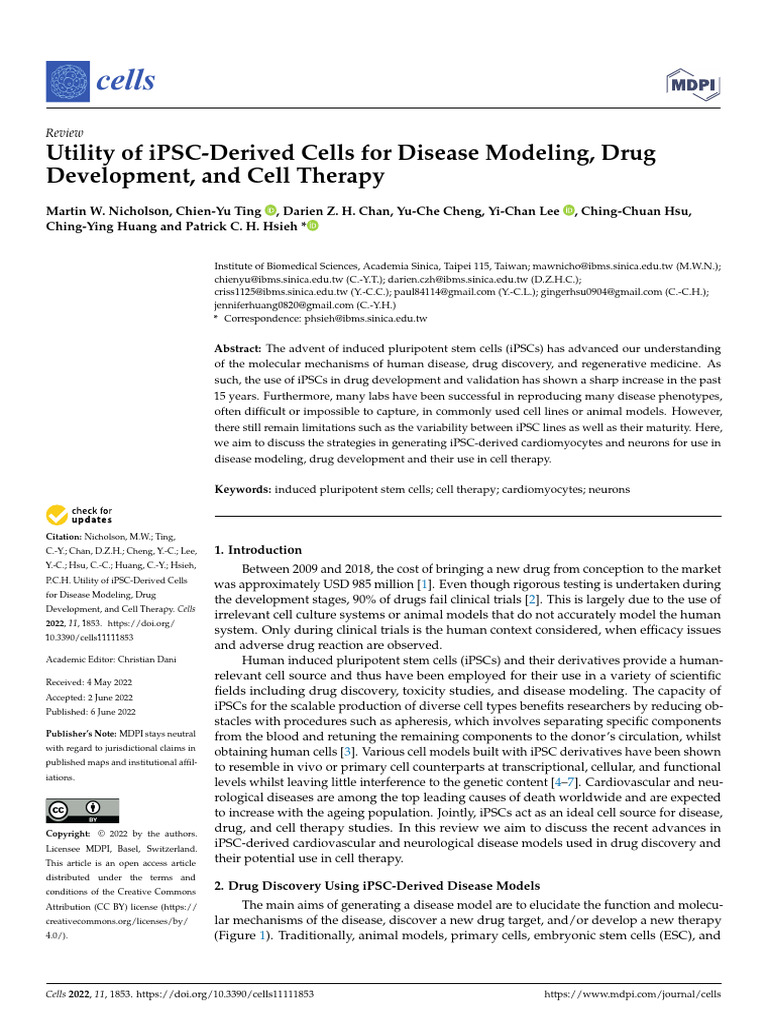 cells

MDPI

Review

Utility of iPSC-Derived Cells for Disease Modeling, Drug Development, and Cell Therapy

Martin W. Nicholson, Chien-Yu Ting, Darien Z. H. Chan, Yu-Che Cheng, Yi-Chan Lee, Ching-Chuan Hsu, Ching-Ying Huang and Patrick C. H. Hsieh *

Institute of Biomedical Sciences, Academia Sinica, Taipei 115, Taiwan; mawnicho@ibms.sinica.edu.tw (M.W.N.); chienyu@ibms.sinica.edu.tw (C.-Y.T.); darien.czh@ibms.sinica.edu.tw (D.Z.H.C.); criss1125@ibms.sinica.edu.tw (Y.-C.C.); paul84114@gmail.com (Y.-C.L.); gingerhsu0904@gmail.com (C.-C.H.); jenniferhuang0820@gmail.com (C.-Y.H.)
* Correspondence: phsieh@ibms.sinica.edu.tw

Abstract: The advent of induced pluripotent stem cells (iPSCs) has advanced our understanding of the molecular mechanisms of human disease, drug discovery, and regenerative medicine. As such, the use of iPSCs in drug development and validation has shown a sharp increase in the past 15 years. Furthermore, many labs have been successful in reproducing many disease phenotypes, often difficult or impossible to capture, in commonly used cell lines or animal models. However, there still remain limitations such as the variability between iPSC lines as well as their maturity. Here, we aim to discuss the strategies in generating iPSC-derived cardiomyocytes and neurons for use in disease modeling, drug development and their use in cell therapy.

Keywords: induced pluripotent stem cells; cell therapy; cardiomyocytes; neurons

check for updates

Citation: Nicholson, M.W.; Ting, C.-Y.; Chan, D.Z.H.; Cheng, Y.-C.; Lee, Y.-C.; Hsu, C.-C.; Huang, C.-Y.; Hsieh, P.C.H. Utility of iPSC-Derived Cells for Disease Modeling, Drug Development, and Cell Therapy. Cells 2022, 11, 1853. https://doi.org/10.3390/cells11111853

Academic Editor: Christian Dani

Received: 4 May 2022
Accepted: 2 June 2022
Published: 6 June 2022

Publisher's Note: MDPI stays neutral with regard to jurisdictional claims in published maps and institutional affiliations.

Copyright: © 2022 by the authors. Licensee MDPI, Basel, Switzerland. This article is an open access article distributed under the terms and conditions of the Creative Commons Attribution (CC BY) license (https://creativecommons.org/licenses/by/4.0/).

1. Introduction

Between 2009 and 2018, the cost of bringing a new drug from conception to the market was approximately USD 985 million [1]. Even though rigorous testing is undertaken during the development stages, 90% of drugs fail clinical trials [2]. This is largely due to the use of irrelevant cell culture systems or animal models that do not accurately model the human system. Only during clinical trials is the human context considered, when efficacy issues and adverse drug reaction are observed.

Human induced pluripotent stem cells (iPSCs) and their derivatives provide a human-relevant cell source and thus have been employed for their use in a variety of scientific fields including drug discovery, toxicity studies, and disease modeling. The capacity of iPSCs for the scalable production of diverse cell types benefits researchers by reducing obstacles with procedures such as apheresis, which involves separating specific components from the blood and retuning the remaining components to the donor's circulation, whilst obtaining human cells [3]. Various cell models built with iPSC derivatives have been shown to resemble in vivo or primary cell counterparts at transcriptional, cellular, and functional levels whilst leaving little interference to the genetic content [4–7]. Cardiovascular and neurological diseases are among the top leading causes of death worldwide and are expected to increase with the ageing population. Jointly, iPSCs act as an ideal cell source for disease, drug, and cell therapy studies. In this review we aim to discuss the recent advances in iPSC-derived cardiovascular and neurological disease models used in drug discovery and their potential use in cell therapy.

2. Drug Discovery Using iPSC-Derived Disease Models

The main aims of generating a disease model are to elucidate the function and molecular mechanisms of the disease, discover a new drug target, and/or develop a new therapy (Figure 1). Traditionally, animal models, primary cells, embryonic stem cells (ESC), and

Cells 2022, 11, 1853. https://doi.org/10.3390/cells11111853     https://www.mdpi.com/journal/cells